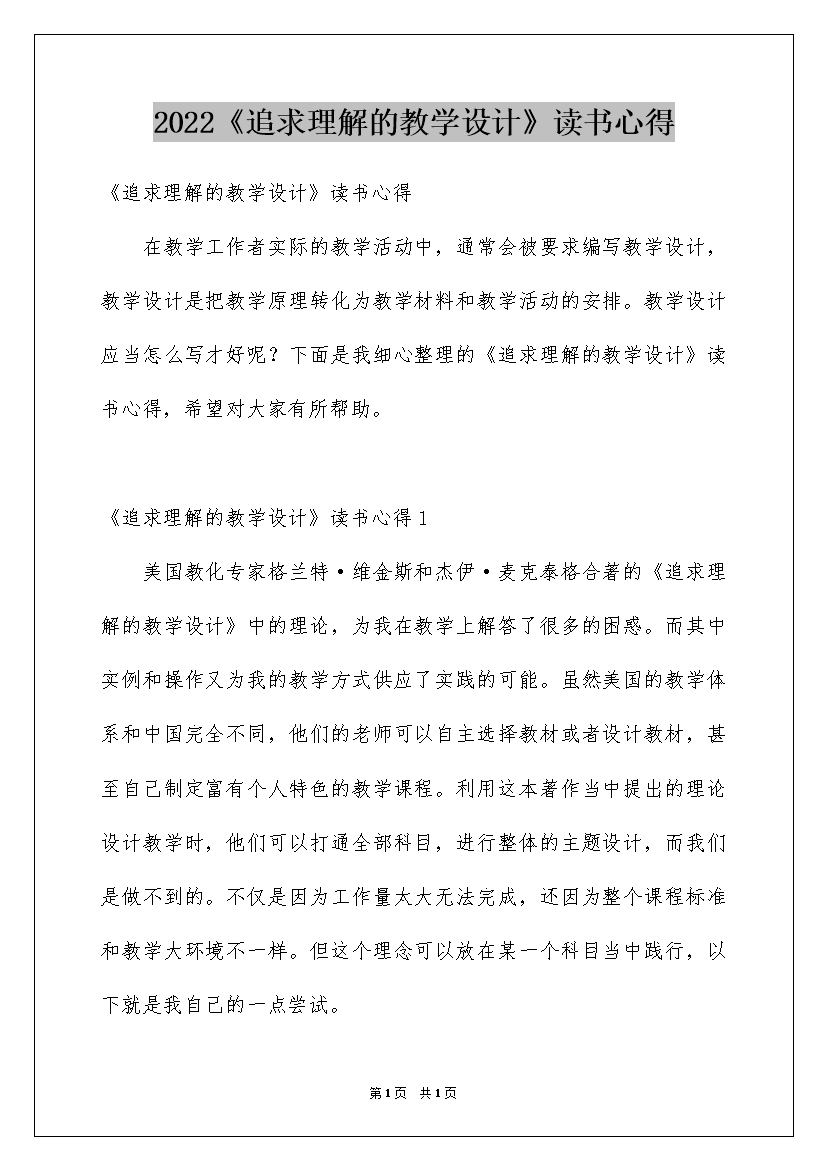 2022《追求理解的教学设计》读书心得

《追求理解的教学设计》读书心得

在教学工作者实际的教学活动中，通常会被要求编写教学设计，教学设计是把教学原理转化为教学材料和教学活动的安排。教学设计应当怎么写才好呢？下面是我细心整理的《追求理解的教学设计》读书心得，希望对大家有所帮助。

《追求理解的教学设计》读书心得1

美国教化专家格兰特·维金斯和杰伊·麦克泰格合著的《追求理解的教学设计》中的理论，为我在教学上解答了很多的困惑。而其中实例和操作又为我的教学方式供应了实践的可能。虽然美国的教学体系和中国完全不同，他们的老师可以自主选择教材或者设计教材，甚至自己制定富有个人特色的教学课程。利用这本著作当中提出的理论设计教学时，他们可以打通全部科目，进行整体的主题设计，而我们是做不到的。不仅是因为工作量太大无法完成，还因为整个课程标准和教学大环境不一样。但这个理念可以放在某一个科目当中践行，以下就是我自己的一点尝试。

第1页 共1页